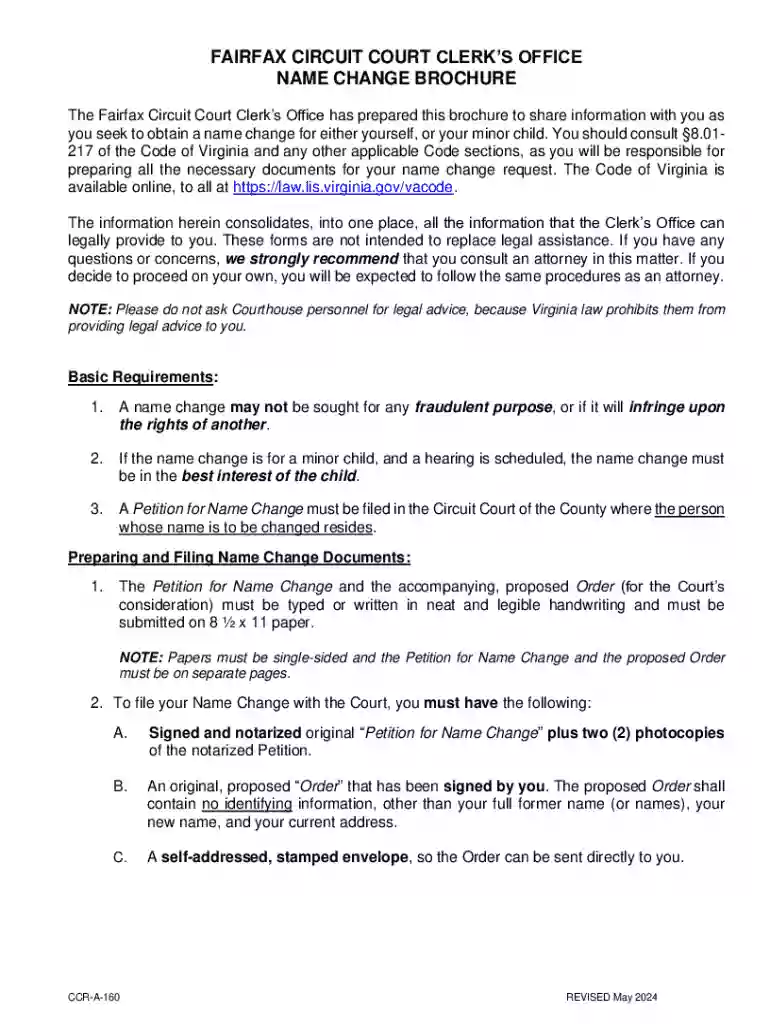 FAIRFAX CIRCUIT COURT CLERK'S OFFICE
NAME CHANGE BROCHURE

The Fairfax Circuit Court Clerk's Office has prepared this brochure to share information with you as you seek to obtain a name change for either yourself, or your minor child. You should consult §8.01-217 of the Code of Virginia and any other applicable Code sections, as you will be responsible for preparing all the necessary documents for your name change request. The Code of Virginia is available online, to all at https://law.lis.virginia.gov/vacode.

The information herein consolidates, into one place, all the information that the Clerk's Office can legally provide to you. These forms are not intended to replace legal assistance. If you have any questions or concerns, we strongly recommend that you consult an attorney in this matter. If you decide to proceed on your own, you will be expected to follow the same procedures as an attorney.

NOTE: Please do not ask Courthouse personnel for legal advice, because Virginia law prohibits them from providing legal advice to you.

Basic Requirements:

1. A name change may not be sought for any fraudulent purpose, or if it will infringe upon the rights of another.

2. If the name change is for a minor child, and a hearing is scheduled, the name change must be in the best interest of the child.

3. A Petition for Name Change must be filed in the Circuit Court of the County where the person whose name is to be changed resides.

Preparing and Filing Name Change Documents:

1. The Petition for Name Change and the accompanying, proposed Order (for the Court's consideration) must be typed or written in neat and legible handwriting and must be submitted on 8 ½ x 11 paper.

NOTE: Papers must be single-sided and the Petition for Name Change and the proposed Order must be on separate pages.

2. To file your Name Change with the Court, you must have the following:

A. Signed and notarized original "Petition for Name Change" plus two (2) photocopies of the notarized Petition.

B. An original, proposed "Order" that has been signed by you. The proposed Order shall contain no identifying information, other than your full former name (or names), your new name, and your current address.

C. A self-addressed, stamped envelope, so the Order can be sent directly to you.

CCR-A-160

REVISED May 2024